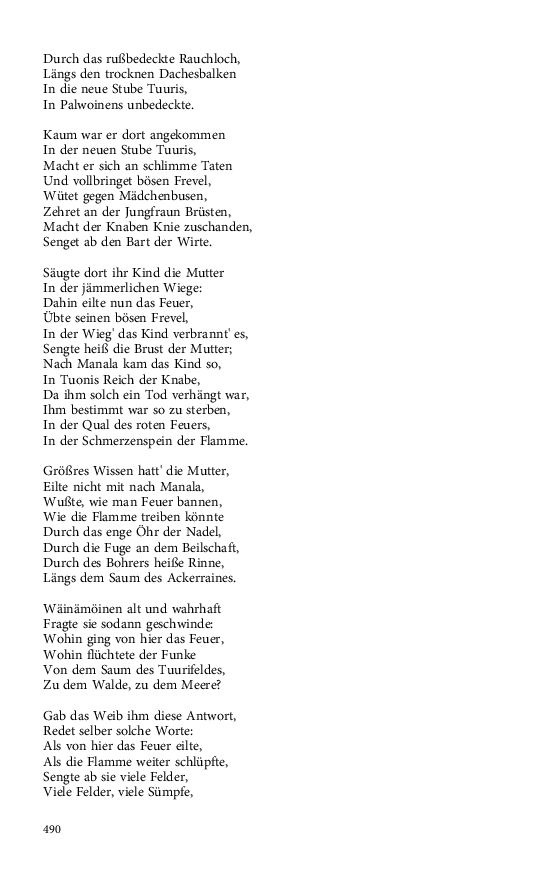 Durch das rußbedeckte Rauchloch,
Längs den trocknen Dachesbalken
In die neue Stube Tuuris,
In Palwoinens unbedeckte.

Kaum war er dort angekommen
In der neuen Stube Tuuris,
Macht er sich an schlimme Taten
Und vollbringet bösen Frevel,
Wütet gegen Mädchenbusen,
Zehret an der Jungfraun Brüsten,
Macht der Knaben Knie zuschanden,
Senget ab den Bart der Wirte.

Säugte dort ihr Kind die Mutter
In der jämmerlichen Wiege:
Dahin eilte nun das Feuer,
Übte seinen bösen Frevel,
In der Wieg' das Kind verbrannt' es,
Sengte heiß die Brust der Mutter;
Nach Manala kam das Kind so,
In Tuonis Reich der Knabe,
Da ihm solch ein Tod verhängt war,
Ihm bestimmt war so zu sterben,
In der Qual des roten Feuers,
In der Schmerzenspein der Flamme.

Größres Wissen hatt' die Mutter,
Eilte nicht mit nach Manala,
Wußte, wie man Feuer bannen,
Wie die Flamme treiben könnte
Durch das enge Öhr der Nadel,
Durch die Fuge an dem Beilschaft,
Durch des Bohrers heiße Rinne,
Längs dem Saum des Ackerraines.

Wäinämöinen alt und wahrhaft
Fragte sie sodann geschwinde:
Wohin ging von hier das Feuer,
Wohin flüchtete der Funke
Von dem Saum des Tuurifeldes,
Zu dem Walde, zu dem Meere?

Gab das Weib ihm diese Antwort,
Redet selber solche Worte:
Als von hier das Feuer eilte,
Als die Flamme weiter schlüpfte,
Sengte ab sie viele Felder,
Viele Felder, viele Sümpfe,

490